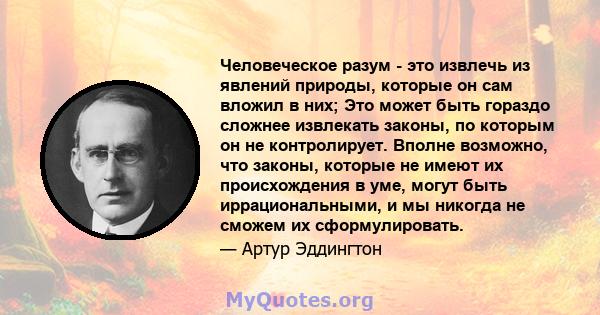 Человеческое разум - это извлечь из явлений природы, которые он сам вложил в них; Это может быть гораздо сложнее извлекать законы, по которым он не контролирует. Вполне возможно, что законы, которые не имеют их происхождения в уме, могут быть иррациональными, и мы никогда не сможем их сформулировать.

— Артур Эддингтон

MyQuotes.org